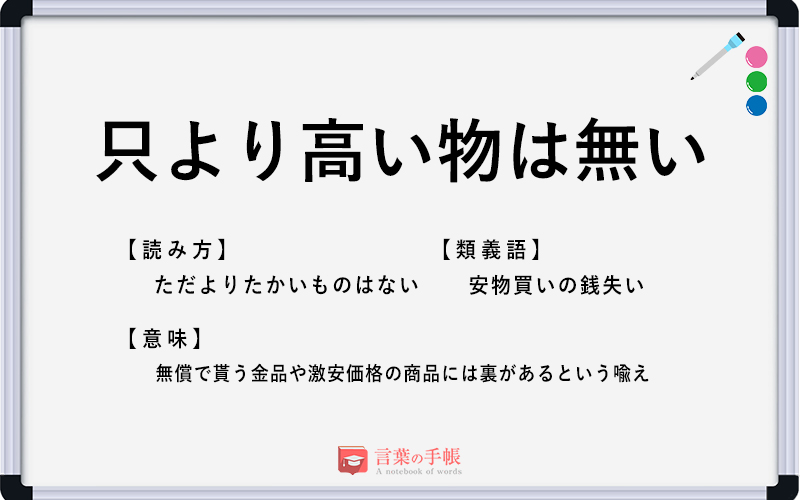 只より高い物は無い

【読み方】
ただよりたかいものはない

【類義語】
安物買いの銭失い

【意味】
無償で貰う金品や激安価格の商品には裏があるという喩え

言葉の手帳
A notebook of words